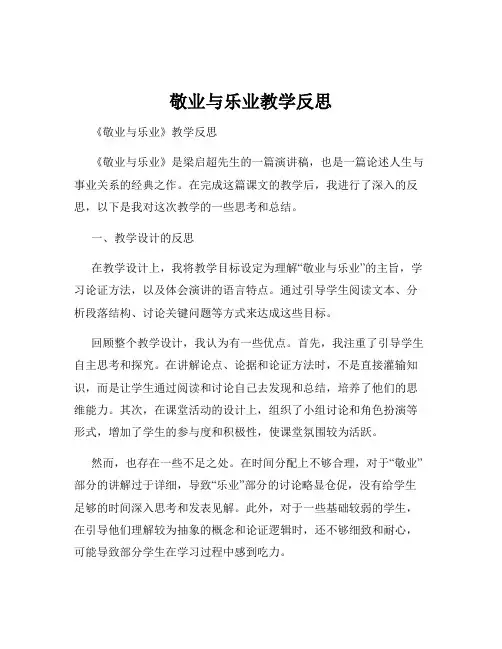 敬业与乐业教学反思

《敬业与乐业》教学反思

《敬业与乐业》是梁启超先生的一篇演讲稿，也是一篇论述人生与事业关系的经典之作。在完成这篇课文的教学后，我进行了深入的反思，以下是我对这次教学的一些思考和总结。

一、教学设计的反思

在教学设计上，我将教学目标设定为理解“敬业与乐业”的主旨，学习论证方法，以及体会演讲的语言特点。通过引导学生阅读文本、分析段落结构、讨论关键问题等方式来达成这些目标。

回顾整个教学设计，我认为有一些优点。首先，我注重了引导学生自主思考和探究。在讲解论点、论据和论证方法时，不是直接灌输知识，而是让学生通过阅读和讨论自己去发现和总结，培养了他们的思维能力。其次，在课堂活动的设计上，组织了小组讨论和角色扮演等形式，增加了学生的参与度和积极性，使课堂氛围较为活跃。

然而，也存在一些不足之处。在时间分配上不够合理，对于“敬业”部分的讲解过于详细，导致“乐业”部分的讨论略显仓促，没有给学生足够的时间深入思考和发表见解。此外，对于一些基础较弱的学生，在引导他们理解较为抽象的概念和论证逻辑时，还不够细致和耐心，可能导致部分学生在学习过程中感到吃力。